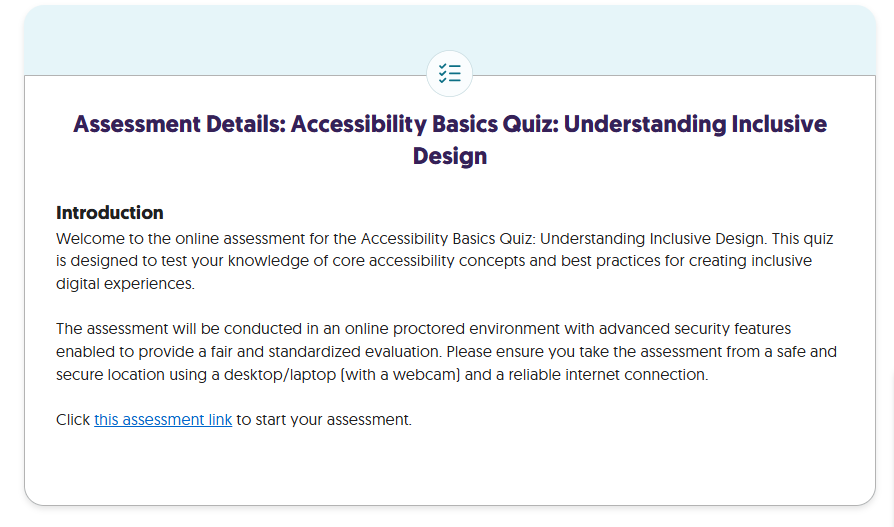 Assessment Details: Accessibility Basics Quiz: Understanding Inclusive Design

Introduction
Welcome to the online assessment for the Accessibility Basics Quiz: Understanding Inclusive Design. This quiz is designed to test your knowledge of core accessibility concepts and best practices for creating inclusive digital experiences.

The assessment will be conducted in an online proctored environment with advanced security features enabled to provide a fair and standardized evaluation. Please ensure you take the assessment from a safe and secure location using a desktop/laptop (with a webcam) and a reliable internet connection.

Click this assessment link to start your assessment.